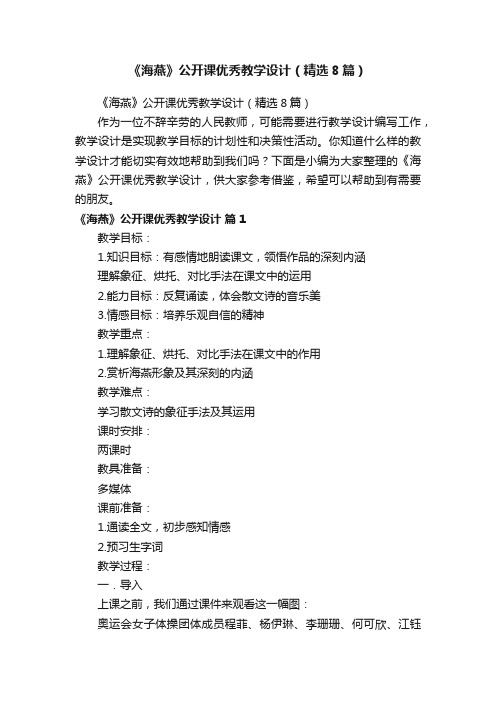 《海燕》公开课优秀教学设计（精选8篇）

《海燕》公开课优秀教学设计（精选8篇）

作为一位不辞辛劳的人民教师，可能需要进行教学设计编写工作，教学设计是实现教学目标的计划性和决策性活动。你知道什么样的教学设计才能切实有效地帮助到我们吗？下面是小编为大家整理的《海燕》公开课优秀教学设计，供大家参考借鉴，希望可以帮助到有需要的朋友。

《海燕》公开课优秀教学设计 篇1

教学目标：

1.知识目标：有感情地朗读课文，领悟作品的深刻内涵

理解象征、烘托、对比手法在课文中的运用

2.能力目标：反复诵读，体会散文诗的音乐美

3.情感目标：培养乐观自信的精神

教学重点：

1.理解象征、烘托、对比手法在课文中的作用

2.赏析海燕形象及其深刻的内涵

教学难点：

学习散文诗的象征手法及其运用

课时安排：

两课时

教具准备：

多媒体

课前准备：

1.通读全文，初步感知情感

2.预习生字词

教学过程：

一．导入

上课之前，我们通过课件来观看这一幅图：

奥运会女子体操团体成员程菲、杨伊琳、李珊珊、何可欣、江钰